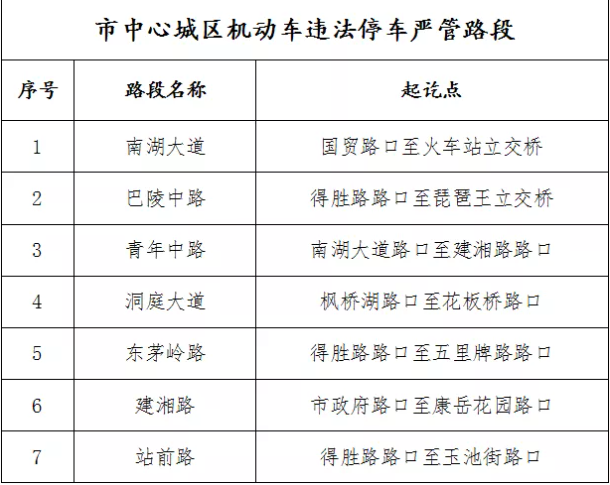 市中心城区机动车违法停车严管路段

| 序号 | 路段名称 | 起讫点 |
|---|---|---|
| 1 | 南湖大道 | 国贸路口至火车站立交桥 |
| 2 | 巴陵中路 | 得胜路路口至琵琶王立交桥 |
| 3 | 青年中路 | 南湖大道路口至建湘路路口 |
| 4 | 洞庭大道 | 枫桥湖路口至花板桥路口 |
| 5 | 东茅岭路 | 得胜路路口至五里牌路路口 |
| 6 | 建湘路 | 市政府路口至康岳花园路口 |
| 7 | 站前路 | 得胜路路口至玉池街路口 |